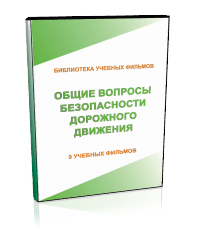 БИБЛИОТЕКА УЧЕБНЫХ ФИЛЬМОВ

ОБЩИЕ ВОПРОСЫ БЕЗОПАСНОСТИ ДОРОЖНОГО ДВИЖЕНИЯ

9 УЧЕБНЫХ ФИЛЬМОВ